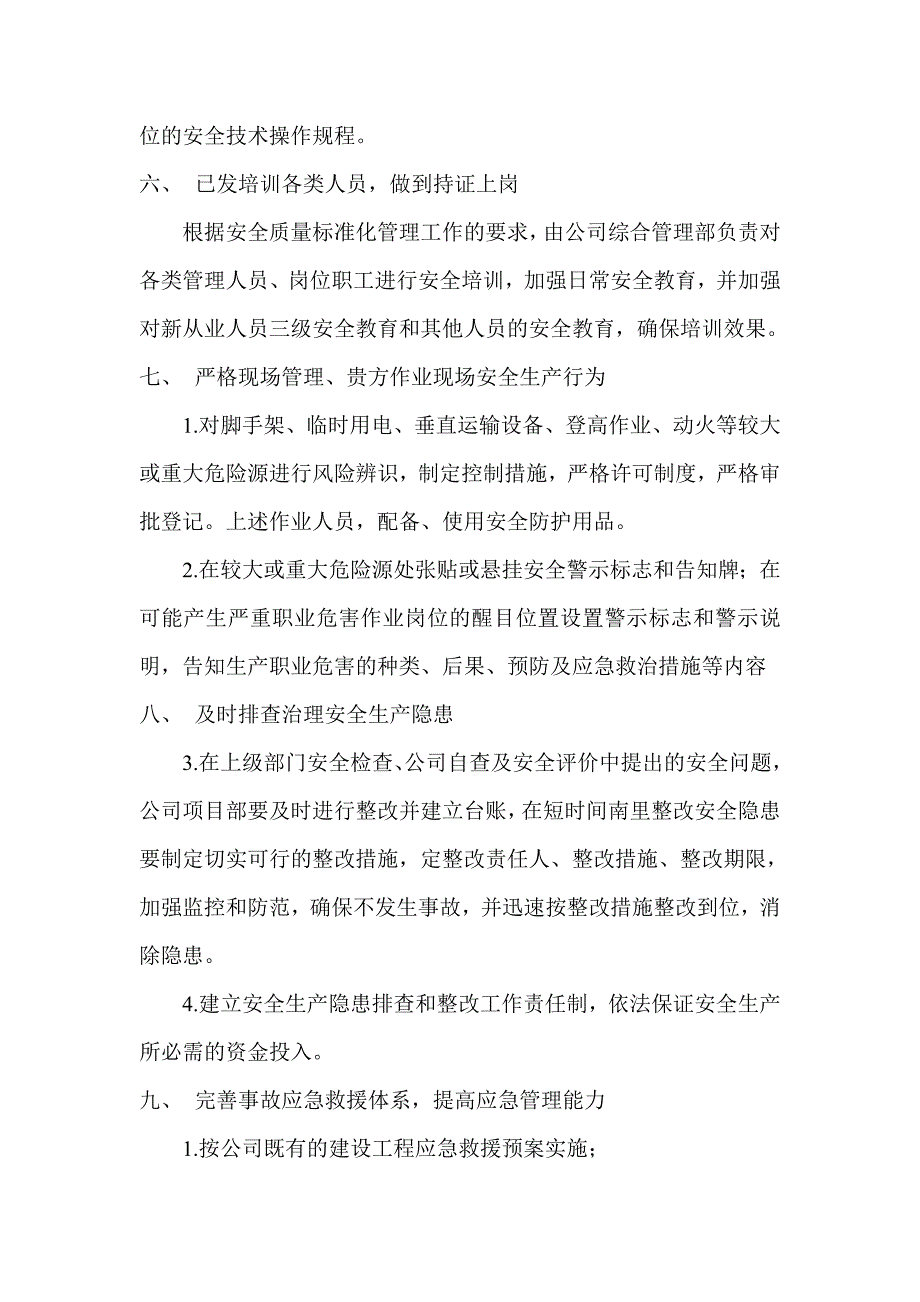 位的安全技术操作规程。

六、 已发培训各类人员，做到持证上岗

根据安全质量标准化管理工作的要求，由公司综合管理部负责对各类管理人员、岗位职工进行安全培训，加强日常安全教育，并加强对新从业人员三级安全教育和其他人员的安全教育，确保培训效果。

七、 严格现场管理、贵方作业现场安全生产行为

1.对脚手架、临时用电、垂直运输设备、登高作业、动火等较大或重大危险源进行风险辨识，制定控制措施，严格许可制度，严格审批登记。上述作业人员，配备、使用安全防护用品。

2.在较大或重大危险源处张贴或悬挂安全警示标志和告知牌；在可能产生严重职业危害作业岗位的醒目位置设置警示标志和警示说明，告知生产职业危害的种类、后果、预防及应急救治措施等内容

八、 及时排查治理安全生产隐患

3.在上级部门安全检查、公司自查及安全评价中提出的安全问题，公司项目部要及时进行整改并建立台账，在短时间南里整改安全隐患要制定切实可行的整改措施，定整改责任人、整改措施、整改期限，加强监控和防范，确保不发生事故，并迅速按整改措施整改到位，消除隐患。

4.建立安全生产隐患排查和整改工作责任制，依法保证安全生产所必需的资金投入。

九、 完善事故应急救援体系，提高应急管理能力

1.按公司既有的建设工程应急救援预案实施；